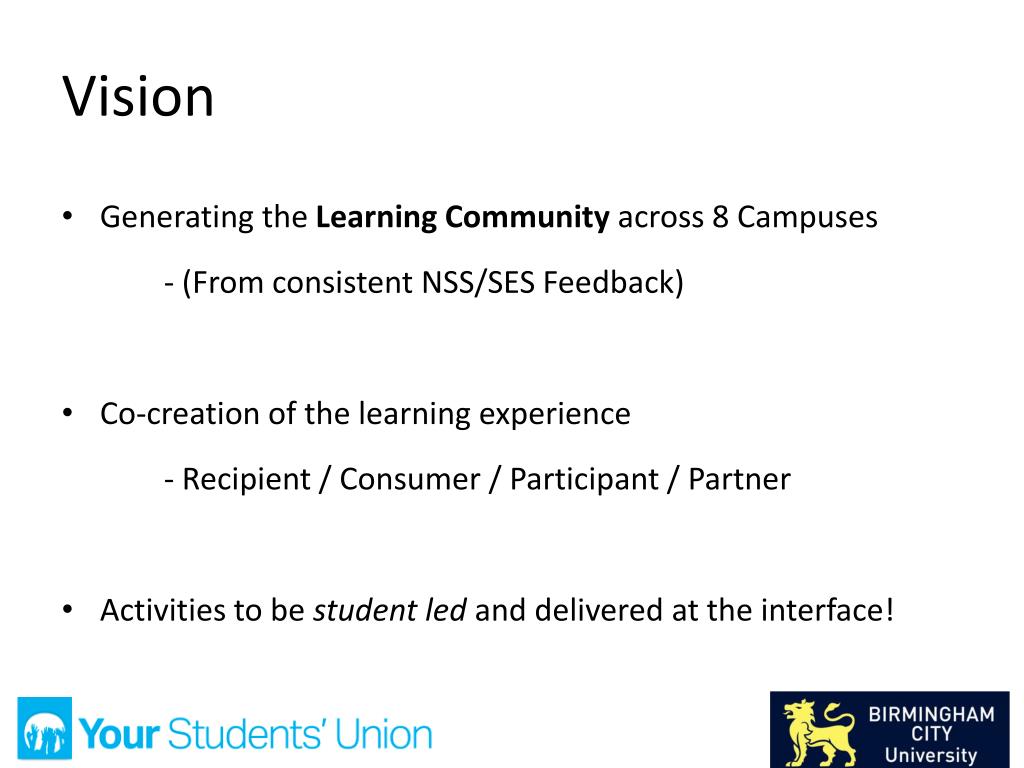 Vision

• Generating the Learning Community across 8 Campuses

- (From consistent NSS/SES Feedback)

• Co-creation of the learning experience

- Recipient / Consumer / Participant / Partner

• Activities to be student led and delivered at the interface!

Your Students' Union

BIRMINGHAM CITY University